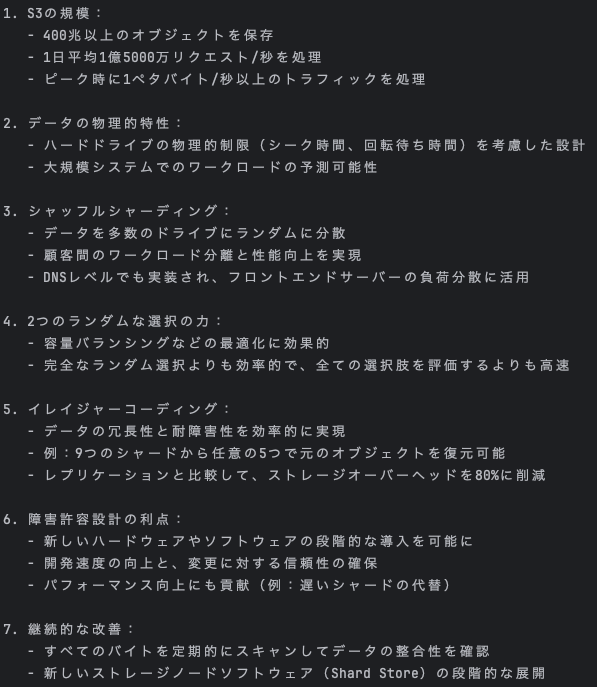 1. S3の規模：
- 400兆以上のオブジェクトを保存
- 1日平均1億5000万リクエスト/秒を処理
- ピーク時に1ペタバイト/秒以上のトラフィックを処理

2. データの物理的特性：
- ハードドライブの物理的制限（シーク時間、回転待ち時間）を考慮した設計
- 大規模システムでのワークロードの予測可能性

3. シャッフルシャーディング：
- データを多数のドライブにランダムに分散
- 顧客間のワークロード分離と性能向上を実現
- DNSレベルでも実装され、フロントエンドサーバーの負荷分散に活用

4. 2つのランダムな選択の力：
- 容量バランシングなどの最適化に効果的
- 完全なランダム選択よりも効率的で、全ての選択肢を評価するよりも高速

5. イレイジャーコーディング：
- データの冗長性と耐障害性を効率的に実現
- 例：9つのシャードから任意の5つで元のオブジェクトを復元可能
- レプリケーションと比較して、ストレージオーバーヘッドを80%に削減

6. 障害許容設計の利点：
- 新しいハードウェアやソフトウェアの段階的な導入を可能に
- 開発速度の向上と、変更に対する信頼性の確保
- パフォーマンス向上にも貢献（例：遅いシャードの代替）

7. 継続的な改善：
- すべてのバイトを定期的にスキャンしてデータの整合性を確認
- 新しいストレージノードソフトウェア（Shard Store）の段階的な展開